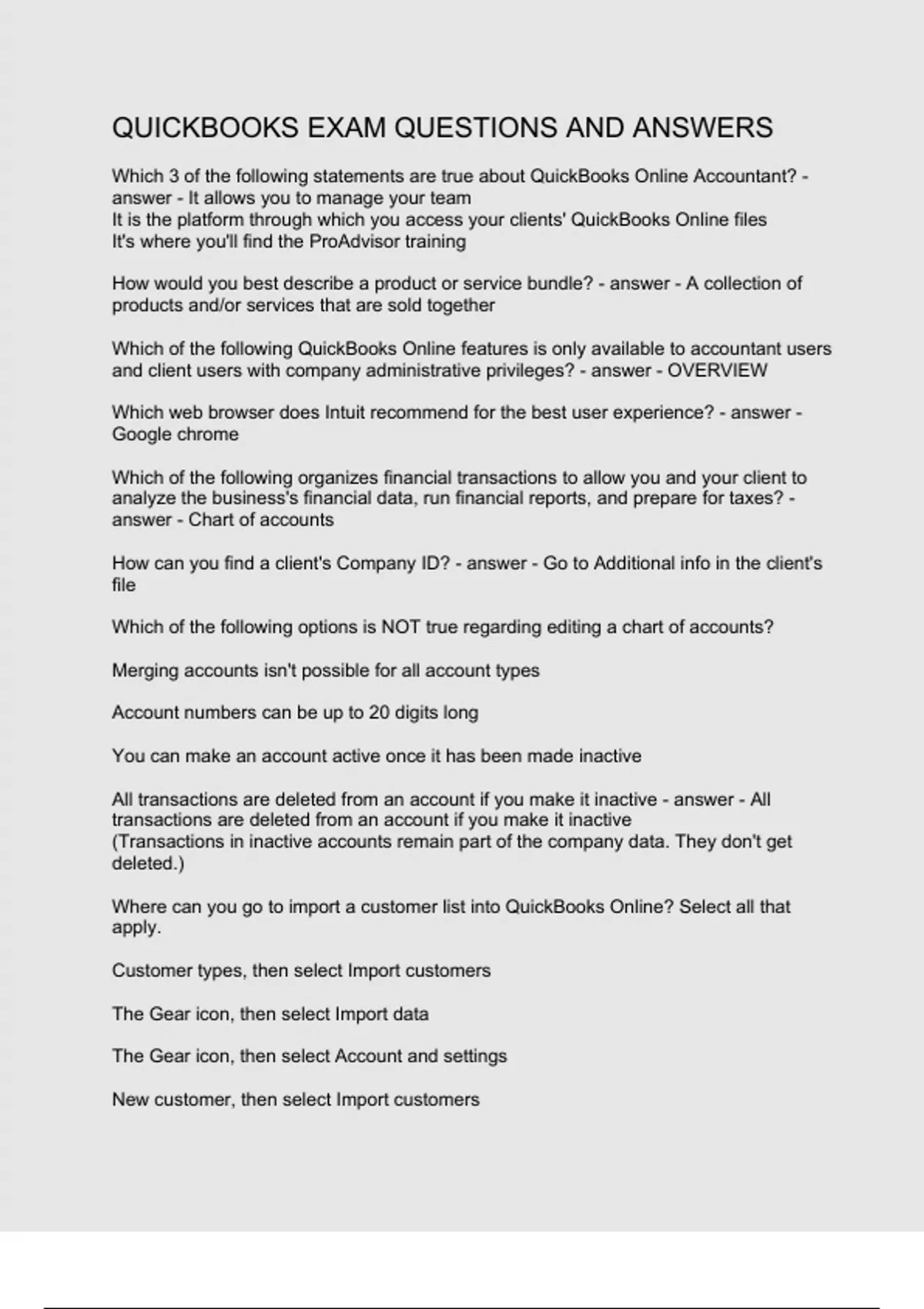 QUICKBOOKS EXAM QUESTIONS AND ANSWERS

Which 3 of the following statements are true about QuickBooks Online Accountant? - answer - It allows you to manage your team
It is the platform through which you access your clients' QuickBooks Online files
It's where you'll find the ProAdvisor training

How would you best describe a product or service bundle? - answer - A collection of products and/or services that are sold together

Which of the following QuickBooks Online features is only available to accountant users and client users with company administrative privileges? - answer - OVERVIEW

Which web browser does Intuit recommend for the best user experience? - answer - Google chrome

Which of the following organizes financial transactions to allow you and your client to analyze the business's financial data, run financial reports, and prepare for taxes? - answer - Chart of accounts

How can you find a client's Company ID? - answer - Go to Additional info in the client's file

Which of the following options is NOT true regarding editing a chart of accounts?

Merging accounts isn't possible for all account types

Account numbers can be up to 20 digits long

You can make an account active once it has been made inactive

All transactions are deleted from an account if you make it inactive - answer - All transactions are deleted from an account if you make it inactive
(Transactions in inactive accounts remain part of the company data. They don't get deleted.)

Where can you go to import a customer list into QuickBooks Online? Select all that apply.

Customer types, then select Import customers

The Gear icon, then select Import data

The Gear icon, then select Account and settings

New customer, then select Import customers